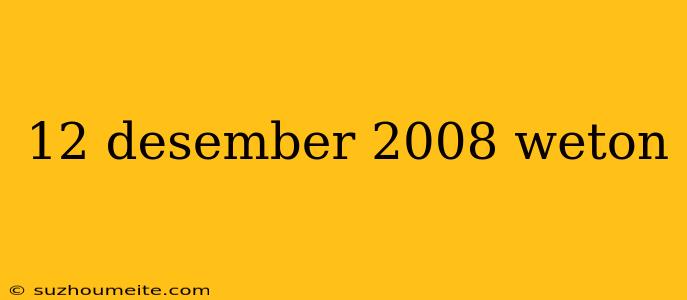 12 desember 2008 weton

© suzhoumeite.com